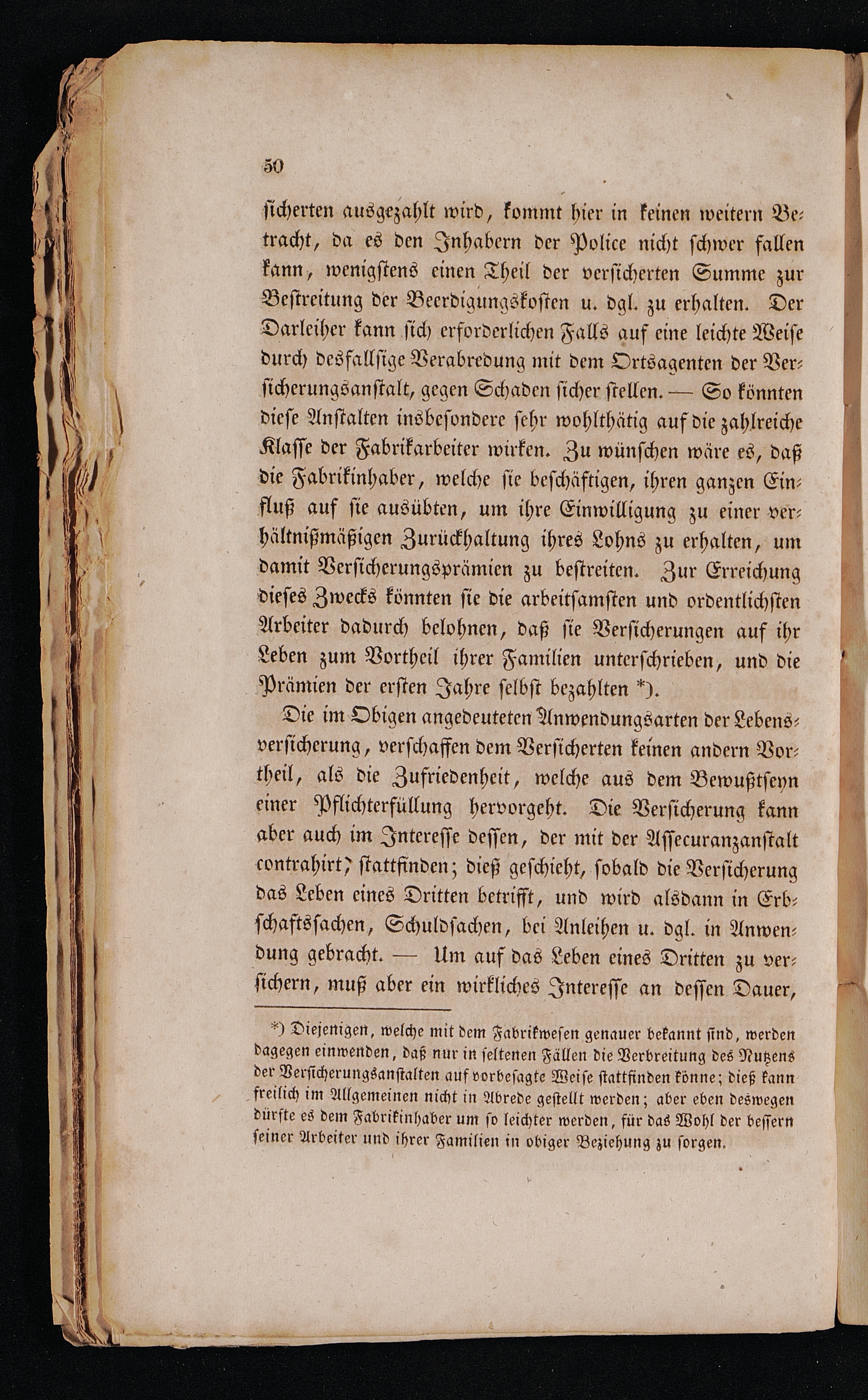 50

ſicherten ausgezahlt wird, kommt hier in keinen weitern Betracht, da es den Inhabern der Police nicht ſchwer fallen kann, wenigſtens einen Theil der verſicherten Summe zur Beſtreitung der Beerdigungskoſten u. dgl. zu erhalten. Der Darleiher kann ſich erforderlichen Falls auf eine leichte Weiſe durch desfallſige Verabredung mit dem Ortsagenten der Verſicherungsanſtalt, gegen Schaden ſicher ſtellen. — So könnten dieſe Anſtalten insbeſondere ſehr wohlthätig auf die zahlreiche Klaſſe der Fabrikarbeiter wirken. Zu wünſchen wäre es, daß die Fabrikinhaber, welche ſie beſchäftigen, ihren ganzen Einfluß auf ſie ausübten, um ihre Einwilligung zu einer verhältnißmäßigen Zurückhaltung ihres Lohns zu erhalten, um damit Verſicherungsprämien zu beſtreiten. Zur Erreichung dieſes Zwecks könnten ſie die arbeitſamſten und ordentlichſten Arbeiter dadurch belohnen, daß ſie Verſicherungen auf ihr Leben zum Vortheil ihrer Familien unterſchrieben, und die Prämien der erſten Jahre ſelbſt bezahlten *).

Die im Obigen angedeuteten Anwendungsarten der Lebensverſicherung, verſchaffen dem Verſicherten keinen andern Vortheil, als die Zufriedenheit, welche aus dem Bewußtſeyn einer Pflichterfüllung hervorgeht. Die Verſicherung kann aber auch im Intereſſe deſſen, der mit der Aſſecuranzanſtalt contrahirt, ſtattfinden; dieß geſchieht, ſobald die Verſicherung das Leben eines Dritten betrifft, und wird alsdann in Erbſchaftsſachen, Schuldſachen, bei Anleihen u. dgl. in Anwendung gebracht. — Um auf das Leben eines Dritten zu verſichern, muß aber ein wirkliches Intereſſe an deſſen Dauer,

*) Diejenigen, welche mit dem Fabrikweſen genauer bekannt ſind, werden dagegen einwenden, daß nur in ſeltenen Fällen die Verbreitung des Nutzens der Verſicherungsanſtalten auf vorbeſagte Weiſe ſtattfinden könne; dieß kann freilich im Allgemeinen nicht in Abrede geſtellt werden; aber eben deswegen dürfte es dem Fabrikinhaber um ſo leichter werden, für das Wohl der beſſern ſeiner Arbeiter und ihrer Familien in obiger Beziehung zu ſorgen.